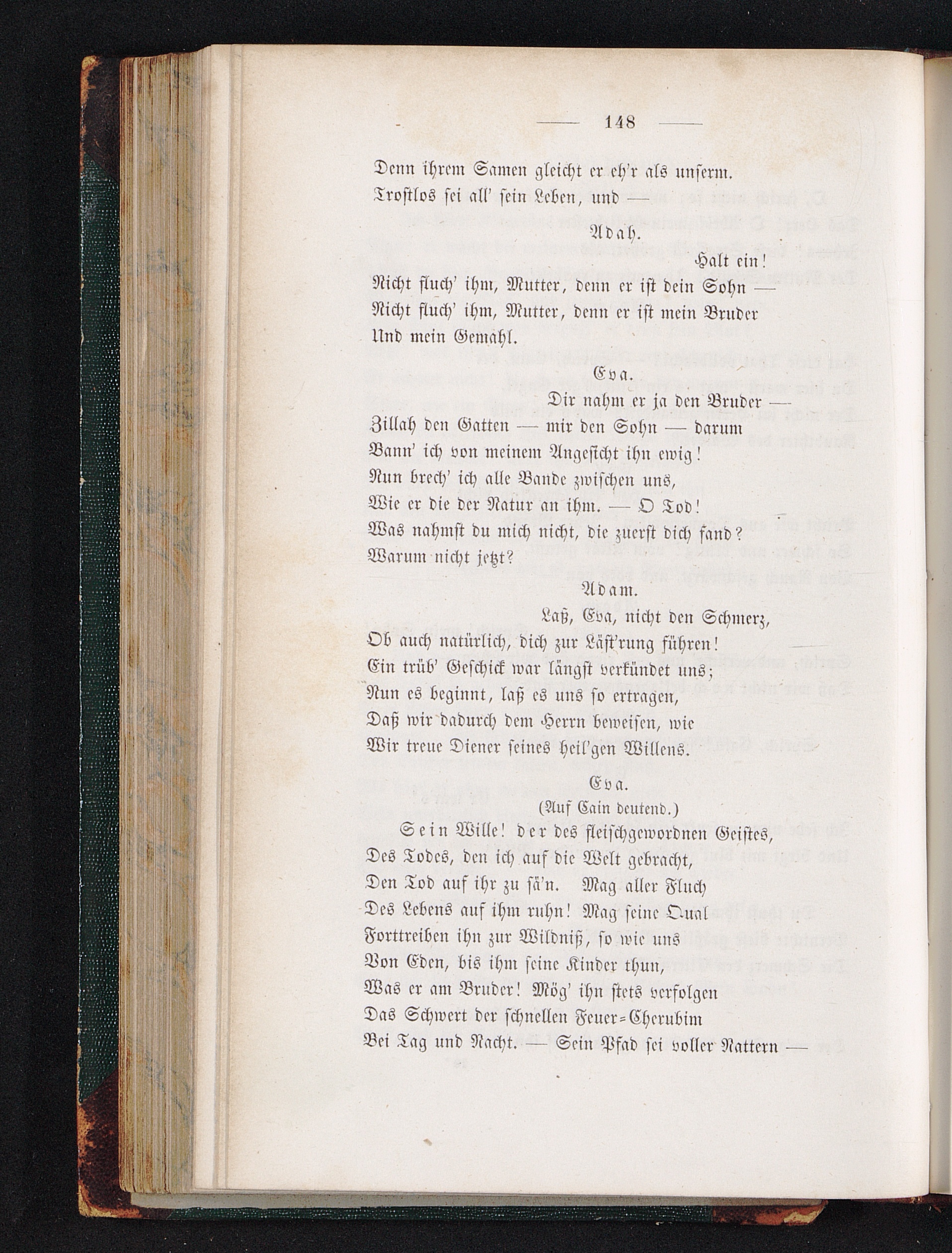 — 148 —

Denn ihrem Samen gleicht er eh'r als unserm.
Trostlos sei all' sein Leben, und —

Adah.

Halt ein!
Nicht fluch' ihm, Mutter, denn er ist dein Sohn —
Nicht fluch' ihm, Mutter, denn er ist mein Bruder
Und mein Gemahl.

Eva.

Dir nahm er ja den Bruder —
Zillah den Gatten — mir den Sohn — darum
Bann' ich von meinem Angesicht ihn ewig!
Nun brech' ich alle Bande zwischen uns,
Wie er die der Natur an ihm. — O Tod!
Was nahmst du mich nicht, die zuerst dich fand?
Warum nicht jetzt?

Adam.

Laß, Eva, nicht den Schmerz,
Ob auch natürlich, dich zur Läst'rung führen!
Ein trüb' Geschick war längst verkündet uns;
Nun es beginnt, laß es uns so ertragen,
Daß wir dadurch dem Herrn beweisen, wie
Wir treue Diener seines heil'gen Willens.

Eva.

(Auf Cain deutend.)

Sein Wille! der des fleischgewordnen Geistes,
Des Todes, den ich auf die Welt gebracht,
Den Tod auf ihr zu sä'n. Mag aller Fluch
Des Lebens auf ihm ruhn! Mag seine Qual
Forttreiben ihn zur Wildniß, so wie uns
Von Eden, bis ihm seine Kinder thun,
Was er am Bruder! Mög' ihn stets verfolgen
Das Schwert der schnellen Feuer-Cherubim
Bei Tag und Nacht. — Sein Pfad sei voller Nattern —